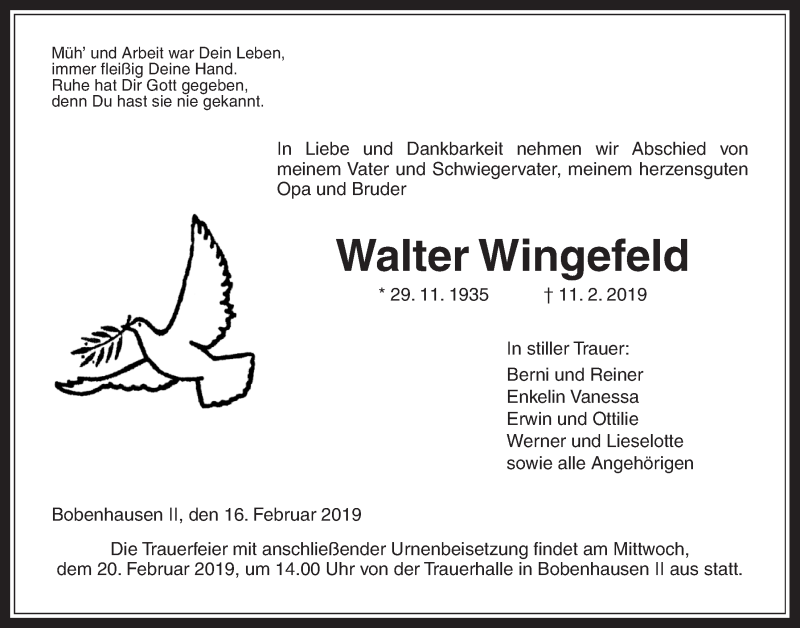 Müh' und Arbeit war Dein Leben,
immer fleißig Deine Hand.
Ruhe hat Dir Gott gegeben,
denn Du hast sie nie gekannt.

In Liebe und Dankbarkeit nehmen wir Abschied von meinem Vater und Schwiegervater, meinem herzensguten Opa und Bruder

Walter Wingefeld

* 29. 11. 1935 † 11. 2. 2019

In stiller Trauer:
Berni und Reiner
Enkelin Vanessa
Erwin und Ottilie
Werner und Lieselotte
sowie alle Angehörigen

Bobenhausen II, den 16. Februar 2019

Die Trauerfeier mit anschließender Urnenbeisetzung findet am Mittwoch, dem 20. Februar 2019, um 14.00 Uhr von der Trauerhalle in Bobenhausen II aus statt.